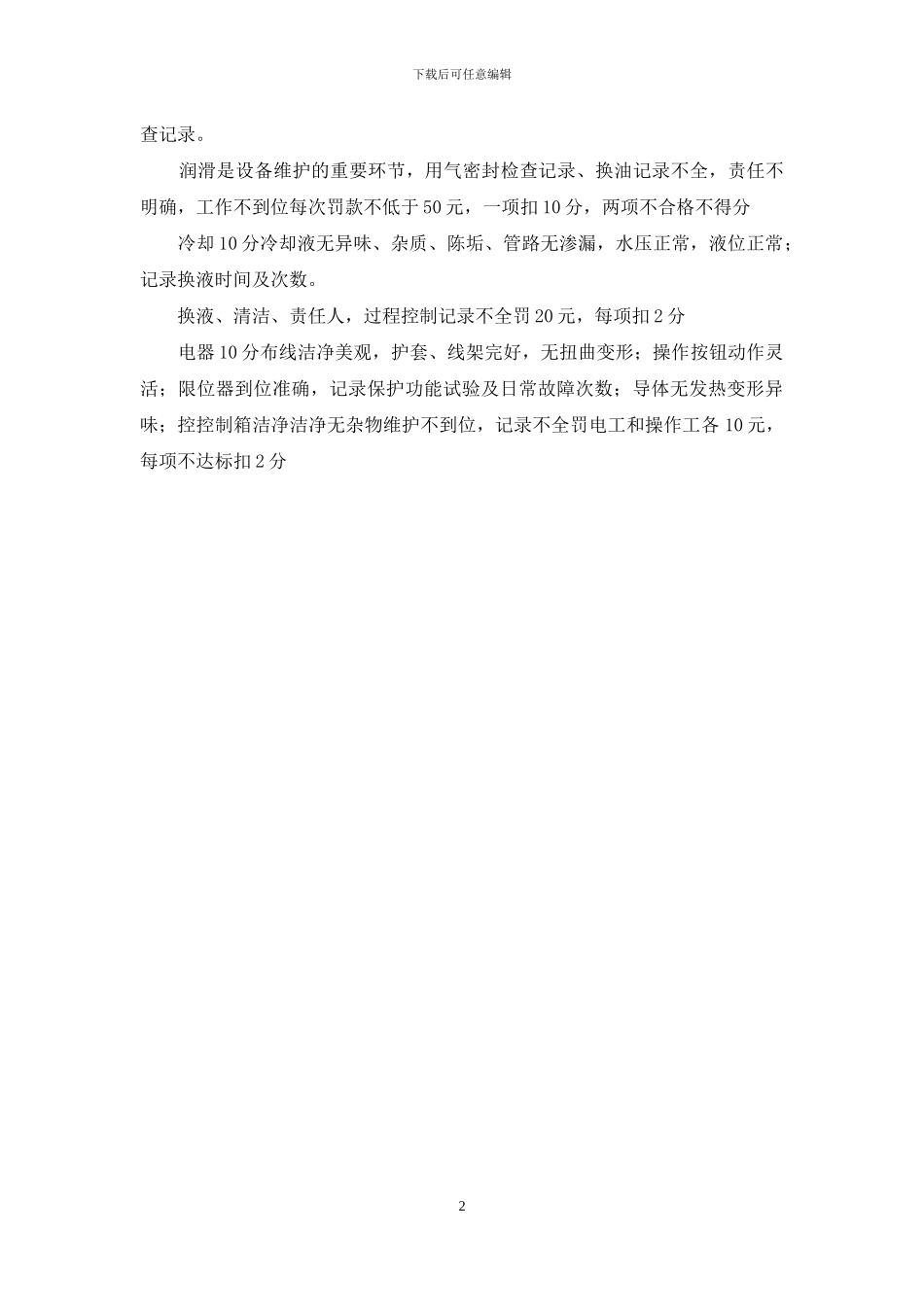 下载后可任意编辑

查记录。

润滑是设备维护的重要环节，用气密封检查记录、换油记录不全，责任不明确，工作不到位每次罚款不低于50元，一项扣10分，两项不合格不得分

冷却10分冷却液无异味、杂质、陈垢、管路无渗漏，水压正常，液位正常；记录换液时间及次数。

换液、清洁、责任人，过程控制记录不全罚20元，每项扣2分

电器10分布线洁净美观，护套、线架完好，无扭曲变形；操作按钮动作灵活；限位器到位准确，记录保护功能试验及日常故障次数；导体无发热变形异味；控控制箱洁净洁净无杂物维护不到位，记录不全罚电工和操作工各10元，每项不达标扣2分

2